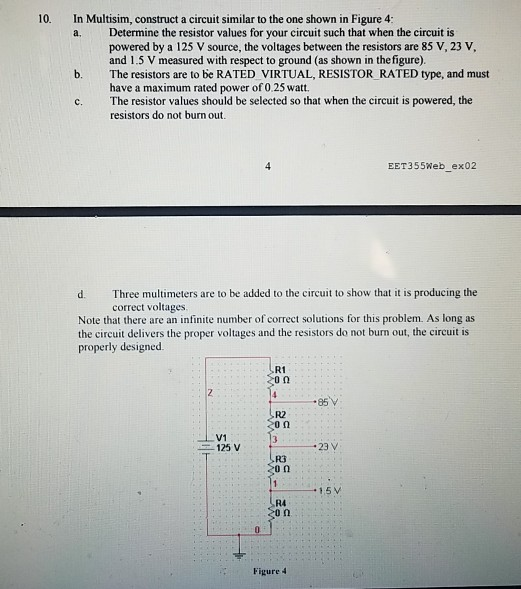 10. In Multisim, construct a circuit similar to the one shown in Figure 4:

a. Determine the resistor values for your circuit such that when the circuit is powered by a 125 V source, the voltages between the resistors are 85 V, 23 V, and 1.5 V measured with respect to ground (as shown in the figure).

b. The resistors are to be RATED_VIRTUAL, RESISTOR_RATED type, and must have a maximum rated power of 0.25 watt.

c. The resistor values should be selected so that when the circuit is powered, the resistors do not burn out.

4

EET355Web_ex02

d. Three multimeters are to be added to the circuit to show that it is producing the correct voltages.

Note that there are an infinite number of correct solutions for this problem. As long as the circuit delivers the proper voltages and the resistors do not burn out, the circuit is properly designed.

R1
0 Ω
2
4
85 V
R2
0 Ω
V1
125 V
3
23 V
R3
0 Ω
1
1.5 V
R4
0 Ω
0

Figure 4